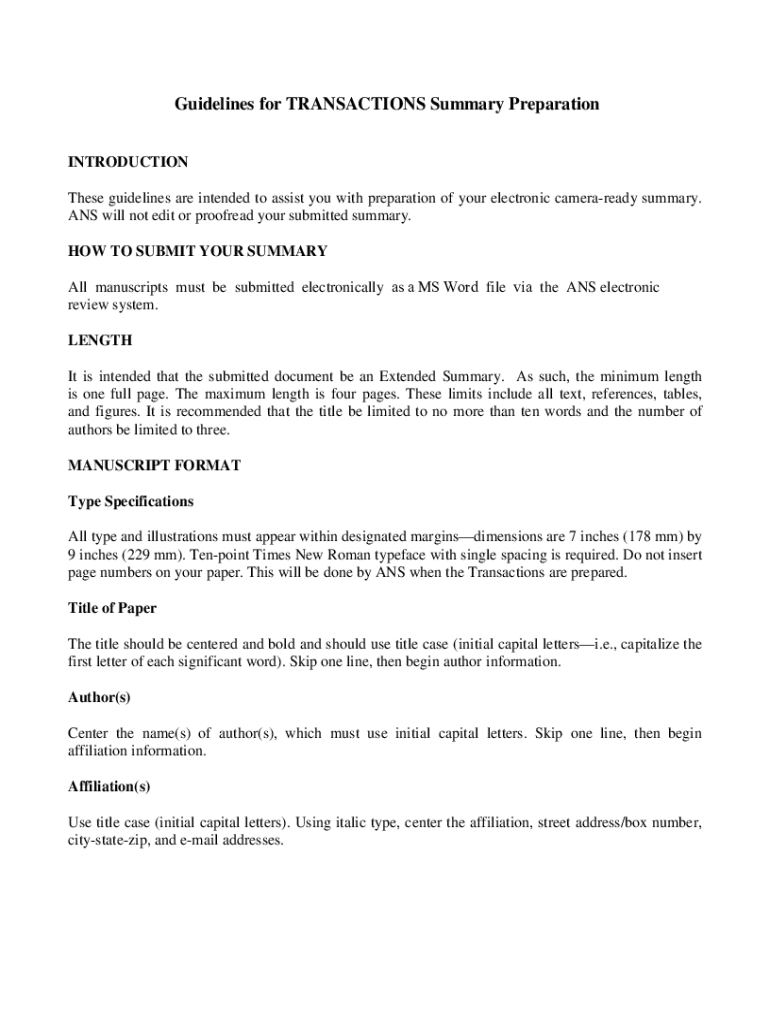 Guidelines for TRANSACTIONS Summary Preparation

INTRODUCTION

These guidelines are intended to assist you with preparation of your electronic camera-ready summary. ANS will not edit or proofread your submitted summary.

HOW TO SUBMIT YOUR SUMMARY

All manuscripts must be submitted electronically as a MS Word file via the ANS electronic review system.

LENGTH

It is intended that the submitted document be an Extended Summary. As such, the minimum length is one full page. The maximum length is four pages. These limits include all text, references, tables, and figures. It is recommended that the title be limited to no more than ten words and the number of authors be limited to three.

MANUSCRIPT FORMAT

Type Specifications

All type and illustrations must appear within designated margins—dimensions are 7 inches (178 mm) by 9 inches (229 mm). Ten-point Times New Roman typeface with single spacing is required. Do not insert page numbers on your paper. This will be done by ANS when the Transactions are prepared.

Title of Paper

The title should be centered and bold and should use title case (initial capital letters—i.e., capitalize the first letter of each significant word). Skip one line, then begin author information.

Author(s)

Center the name(s) of author(s), which must use initial capital letters. Skip one line, then begin affiliation information.

Affiliation(s)

Use title case (initial capital letters). Using italic type, center the affiliation, street address/box number, city-state-zip, and e-mail addresses.